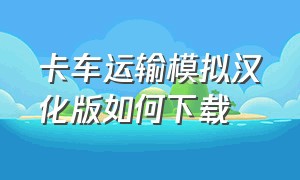 卡车运输模拟汉化版如何下载